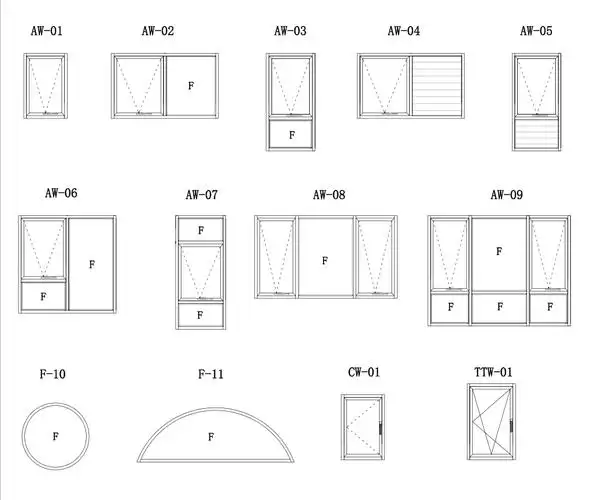 AW-01

AW-02
F

AW-03
F

AW-04

AW-05

AW-06
F
F

AW-07
F
F

AW-08
F

AW-09
F
F
F
F

F-10
F

F-11
F

CW-01

TTW-01